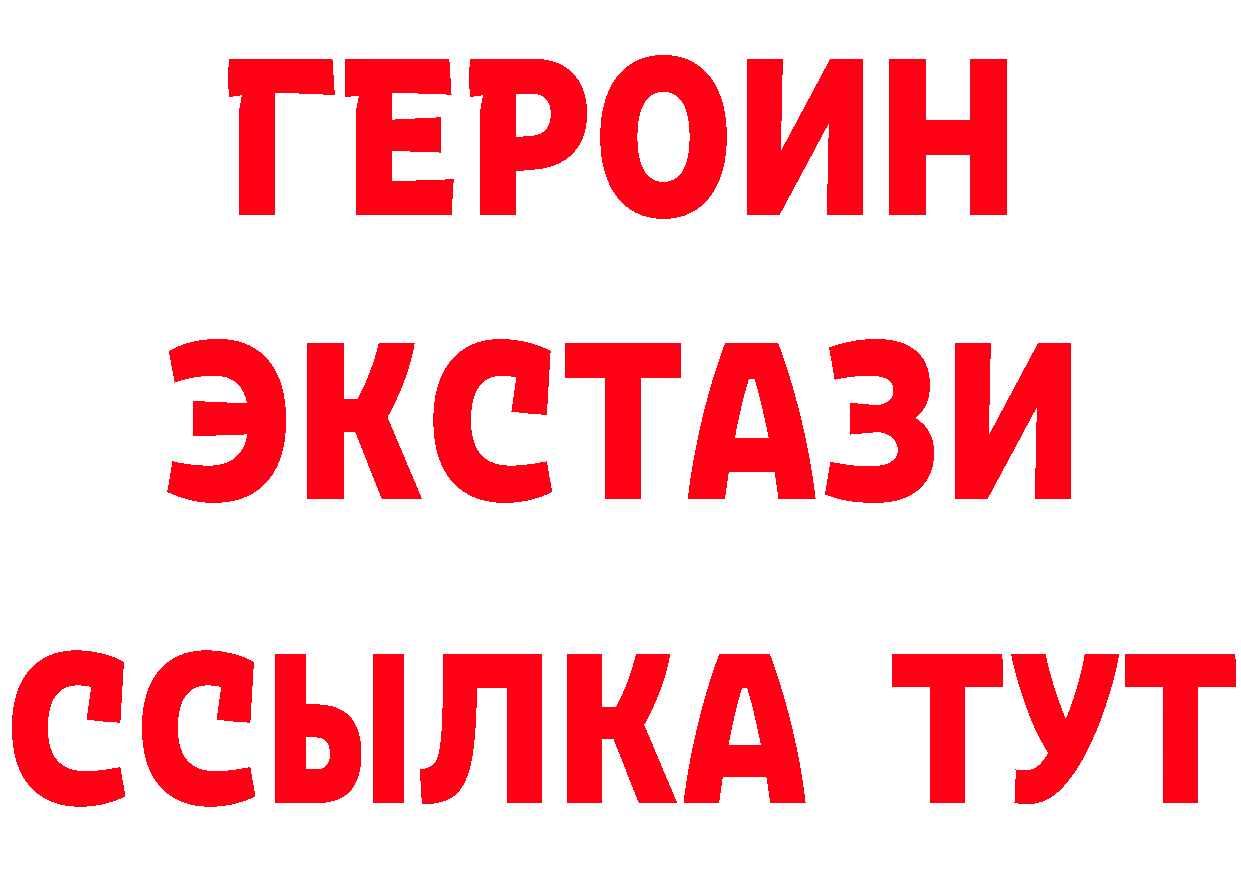 ГЕРОИН
ЭКСТАЗИ
ССЫЛКА ТУТ